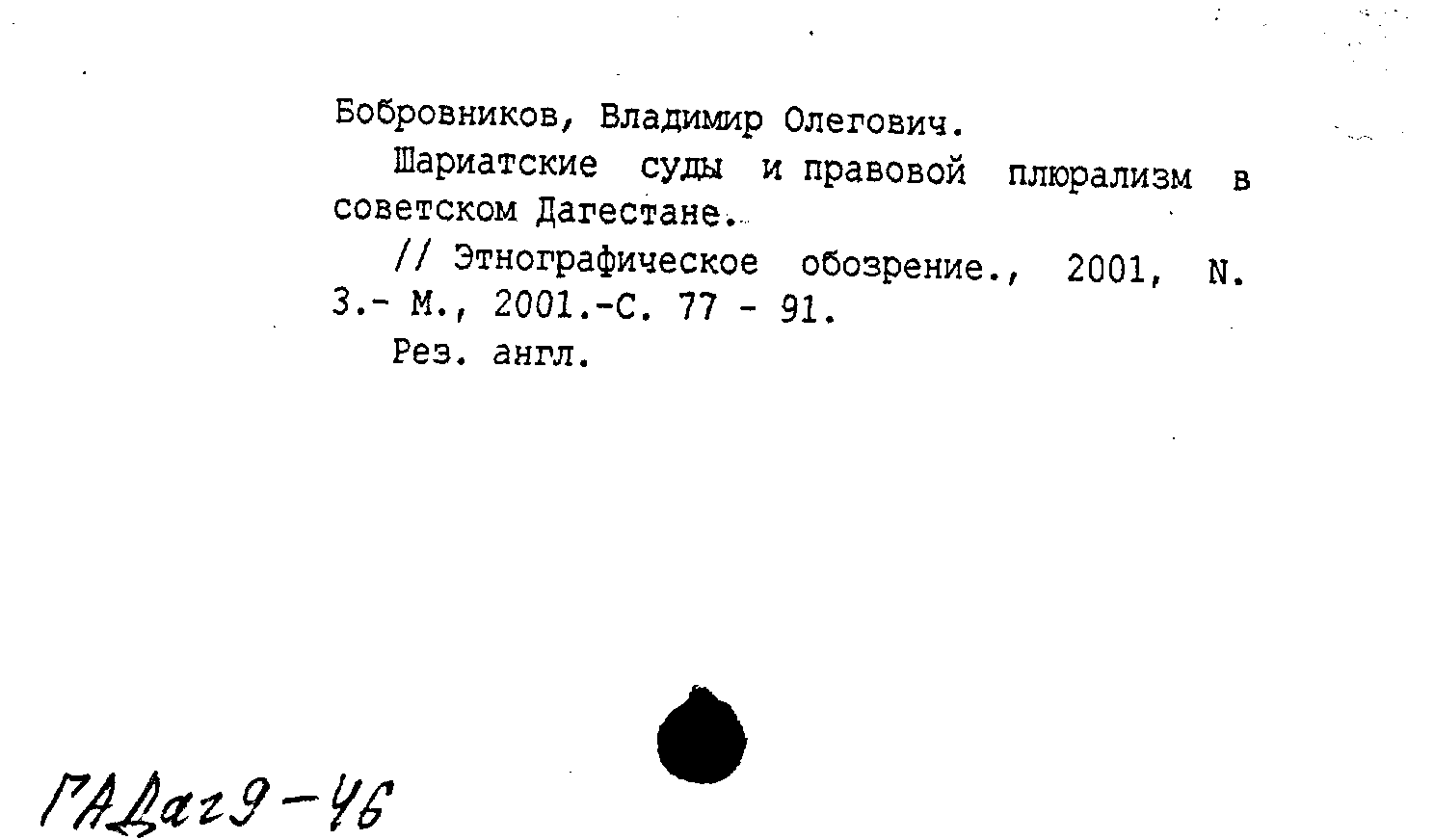 Бобровников, Владимир Олегович.

Шариатские суды и правовой плюрализм в советском Дагестане.

// Этнографическое обозрение., 2001, N. 3.- М., 2001.-С. 77 - 91.

Рез. англ.

ГАДаг9-46